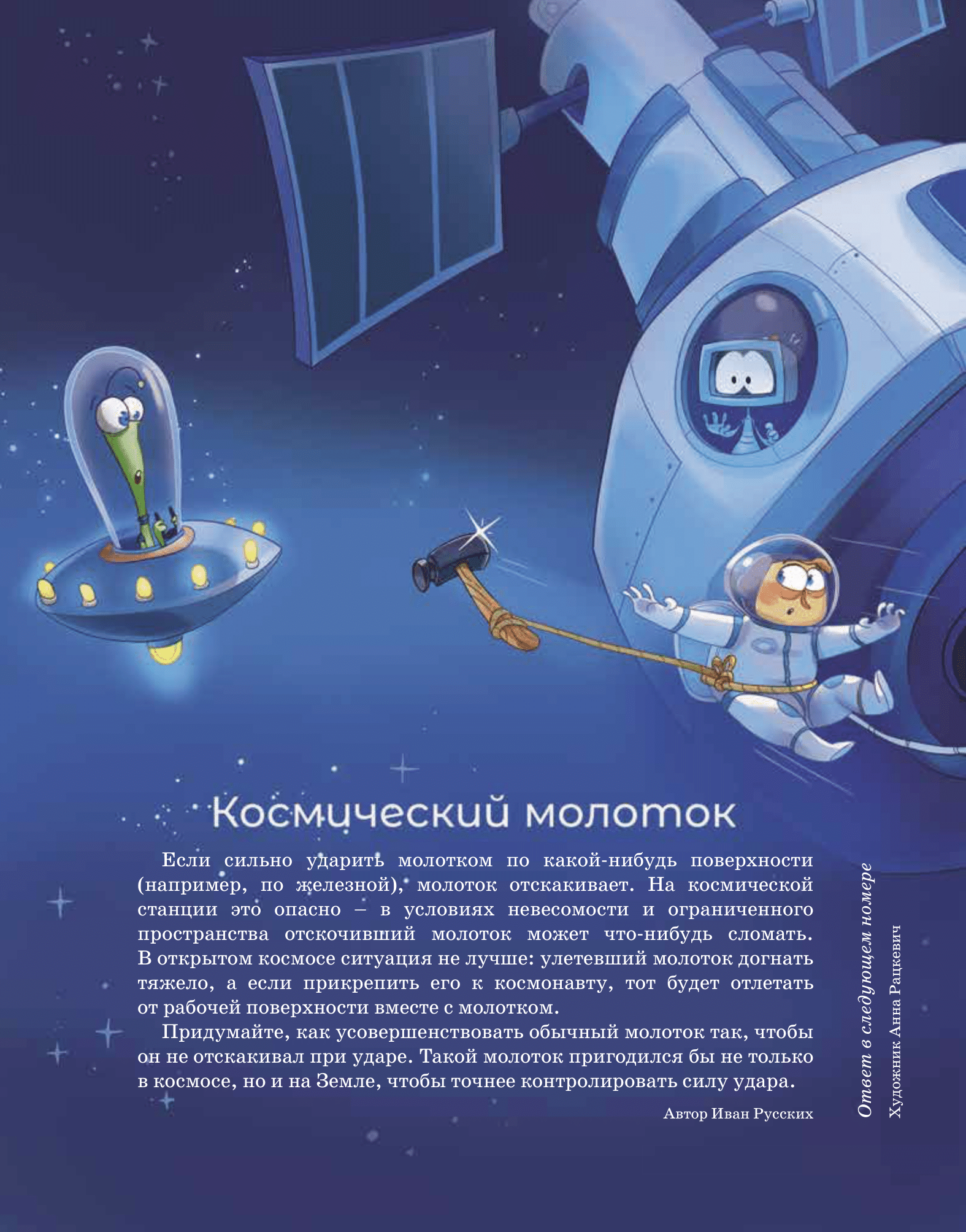 Космический молоток

Если сильно ударить молотком по какой-нибудь поверхности (например, по железной), молоток отскакивает. На космической станции это опасно – в условиях невесомости и ограниченного пространства отскочивший молоток может что-нибудь сломать. В открытом космосе ситуация не лучше: улетевший молоток догнать тяжело, а если прикрепить его к космонавту, тот будет отлетать от рабочей поверхности вместе с молотком.

Придумайте, как усовершенствовать обычный молоток так, чтобы он не отскакивал при ударе. Такой молоток пригодился бы не только в космосе, но и на Земле, чтобы точнее контролировать силу удара.

Автор Иван Русских

Ответ в следующем номере

Художник Анна Рацкевич